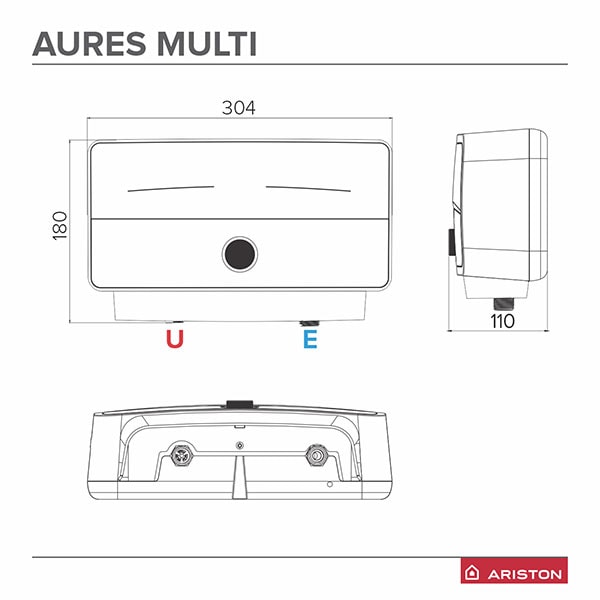 AURES MULTI

304

180

110

U

E

ARISTON